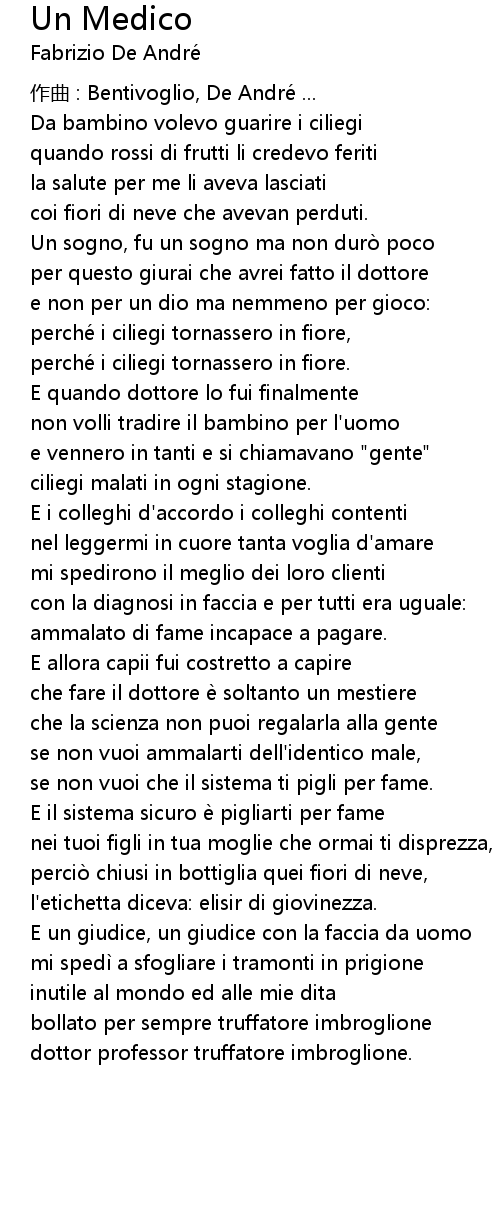 Un Medico
Fabrizio De André

作曲 : Bentivoglio, De André ...
Da bambino volevo guarire i ciliegi
quando rossi di frutti li credevo feriti
la salute per me li aveva lasciati
coi fiori di neve che avevan perduti.
Un sogno, fu un sogno ma non durò poco
per questo giurai che avrei fatto il dottore
e non per un dio ma nemmeno per gioco:
perché i ciliegi tornassero in fiore,
perché i ciliegi tornassero in fiore.
E quando dottore lo fui finalmente
non volli tradire il bambino per l'uomo
e vennero in tanti e si chiamavano "gente"
ciliegi malati in ogni stagione.
E i colleghi d'accordo i colleghi contenti
nel leggermi in cuore tanta voglia d'amare
mi spedirono il meglio dei loro clienti
con la diagnosi in faccia e per tutti era uguale:
ammalato di fame incapace a pagare.
E allora capii fui costretto a capire
che fare il dottore è soltanto un mestiere
che la scienza non puoi regalarla alla gente
se non vuoi ammalarti dell'identico male,
se non vuoi che il sistema ti pigli per fame.
E il sistema sicuro è pigliarti per fame
nei tuoi figli in tua moglie che ormai ti disprezza,
perciò chiusi in bottiglia quei fiori di neve,
l'etichetta diceva: elisir di giovinezza.
E un giudice, un giudice con la faccia da uomo
mi spedì a sfogliare i tramonti in prigione
inutile al mondo ed alle mie dita
bollato per sempre truffatore imbroglione
dottor professor truffatore imbroglione.